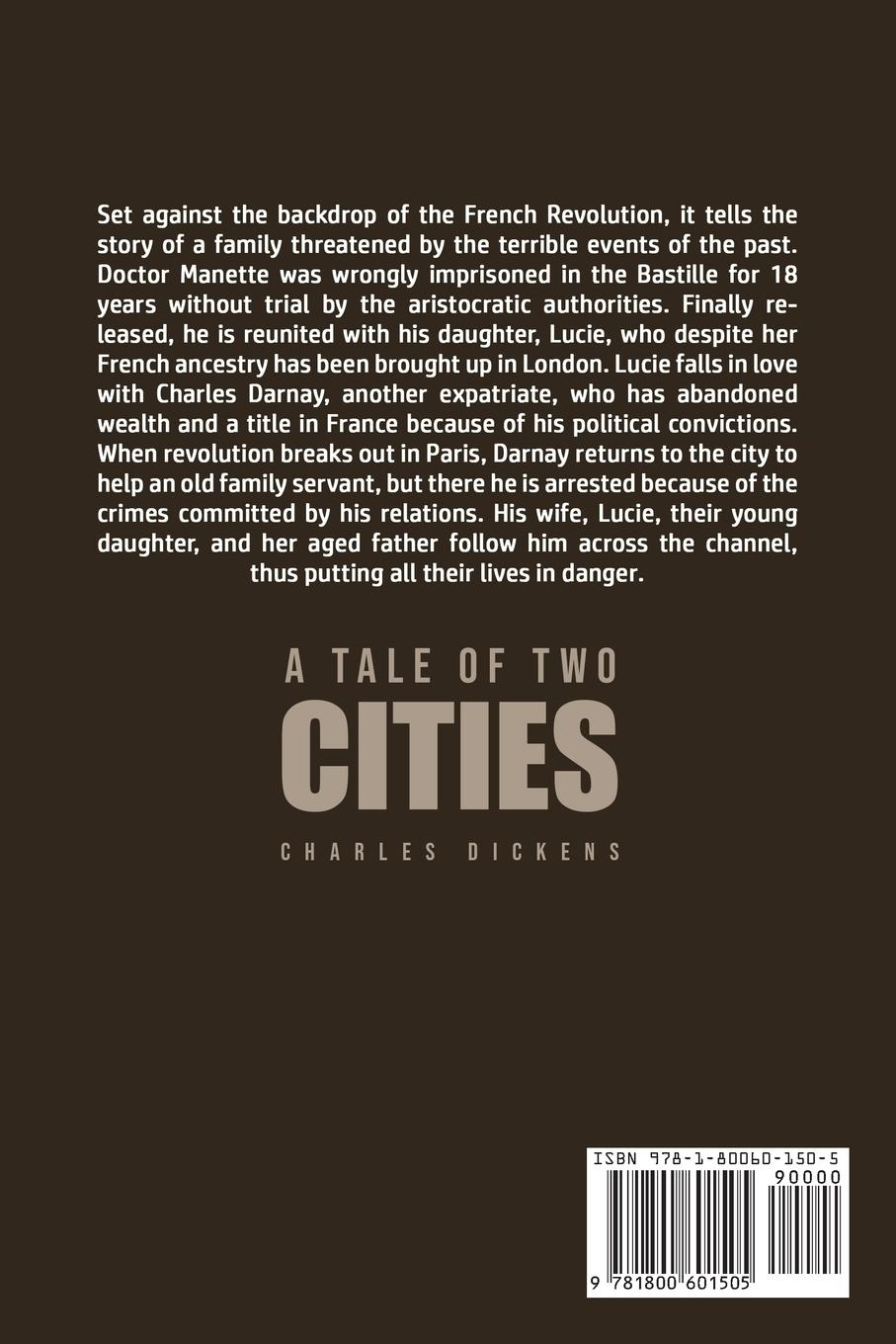 Set against the backdrop of the French Revolution, it tells the story of a family threatened by the terrible events of the past. Doctor Manette was wrongly imprisoned in the Bastille for 18 years without trial by the aristocratic authorities. Finally released, he is reunited with his daughter, Lucie, who despite her French ancestry has been brought up in London. Lucie falls in love with Charles Darnay, another expatriate, who has abandoned wealth and a title in France because of his political convictions. When revolution breaks out in Paris, Darnay returns to the city to help an old family servant, but there he is arrested because of the crimes committed by his relations. His wife, Lucie, their young daughter, and her aged father follow him across the channel, thus putting all their lives in danger.

A TALE OF TWO
CITIES

CHARLES DICKENS

ISBN 978-1-80060-150-5
90000
9 781800 601505